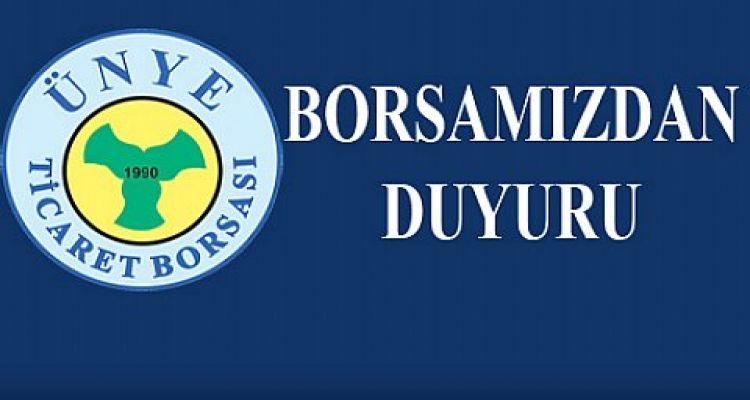 ÜNYE
1990
TİCARET BORSASI

BORSAMIZDAN
DUYURU